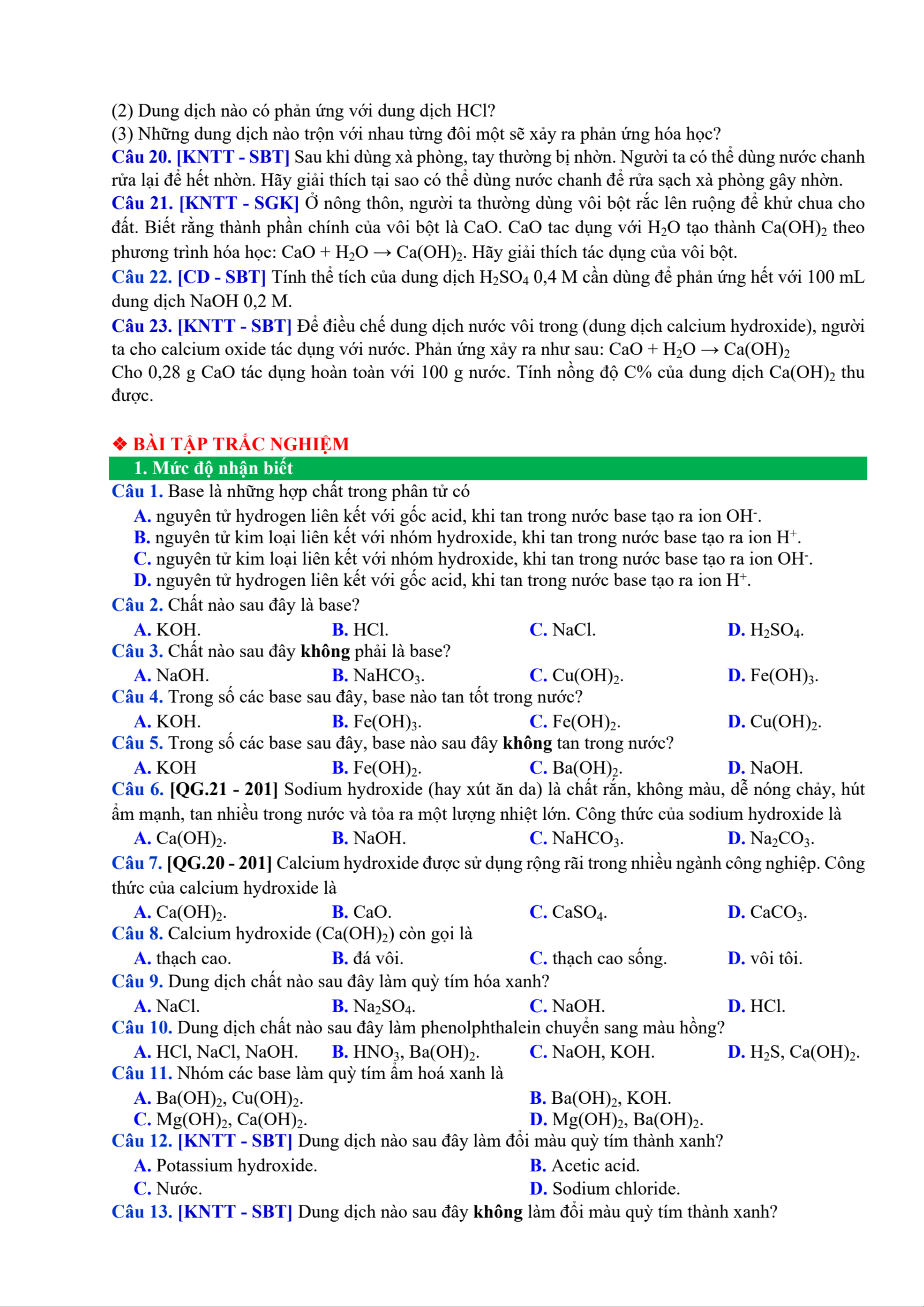 (2) Dung dịch nào có phản ứng với dung dịch HCl?
(3) Những dung dịch nào trộn với nhau từng đôi một sẽ xảy ra phản ứng hóa học?
Câu 20. [KNTT - SBT] Sau khi dùng xà phòng, tay thường bị nhờn. Người ta có thể dùng nước chanh rửa lại để hết nhờn. Hãy giải thích tại sao có thể dùng nước chanh để rửa sạch xà phòng gây nhờn.
Câu 21. [KNTT - SGK] Ở nông thôn, người ta thường dùng vôi bột rắc lên ruộng để khử chua cho đất. Biết rằng thành phần chính của vôi bột là CaO. CaO tac dụng với $H_2O$ tạo thành $Ca(OH)_2$ theo phương trình hóa học: $CaO + H_2O \rightarrow Ca(OH)_2$. Hãy giải thích tác dụng của vôi bột.
Câu 22. [CD - SBT] Tính thể tích của dung dịch $H_2SO_4$ 0,4 M cần dùng để phản ứng hết với 100 mL dung dịch NaOH 0,2 M.
Câu 23. [KNTT - SBT] Để điều chế dung dịch nước vôi trong (dung dịch calcium hydroxide), người ta cho calcium oxide tác dụng với nước. Phản ứng xảy ra như sau: $CaO + H_2O \rightarrow Ca(OH)_2$
Cho 0,28 g CaO tác dụng hoàn toàn với 100 g nước. Tính nồng độ C% của dung dịch $Ca(OH)_2$ thu được.

❖ BÀI TẬP TRẮC NGHIỆM
1. Mức độ nhận biết
Câu 1. Base là những hợp chất trong phân tử có
A. nguyên tử hydrogen liên kết với gốc acid, khi tan trong nước base tạo ra ion $OH^-$.
B. nguyên tử kim loại liên kết với nhóm hydroxide, khi tan trong nước base tạo ra ion $H^+$.
C. nguyên tử kim loại liên kết với nhóm hydroxide, khi tan trong nước base tạo ra ion $OH^-$.
D. nguyên tử hydrogen liên kết với gốc acid, khi tan trong nước base tạo ra ion $H^+$.
Câu 2. Chất nào sau đây là base?
A. KOH. B. HCl. C. NaCl. D. $H_2SO_4$.
Câu 3. Chất nào sau đây không phải là base?
A. NaOH. B. $NaHCO_3$. C. $Cu(OH)_2$. D. $Fe(OH)_3$.
Câu 4. Trong số các base sau đây, base nào tan tốt trong nước?
A. KOH. B. $Fe(OH)_3$. C. $Fe(OH)_2$. D. $Cu(OH)_2$.
Câu 5. Trong số các base sau đây, base nào sau đây không tan trong nước?
A. KOH B. $Fe(OH)_2$. C. $Ba(OH)_2$. D. NaOH.
Câu 6. [QG.21 - 201] Sodium hydroxide (hay xút ăn da) là chất rắn, không màu, dễ nóng chảy, hút ẩm mạnh, tan nhiều trong nước và tỏa ra một lượng nhiệt lớn. Công thức của sodium hydroxide là
A. $Ca(OH)_2$. B. NaOH. C. $NaHCO_3$. D. $Na_2CO_3$.
Câu 7. [QG.20 - 201] Calcium hydroxide được sử dụng rộng rãi trong nhiều ngành công nghiệp. Công thức của calcium hydroxide là
A. $Ca(OH)_2$. B. CaO. C. $CaSO_4$. D. $CaCO_3$.
Câu 8. Calcium hydroxide ($Ca(OH)_2$) còn gọi là
A. thạch cao. B. đá vôi. C. thạch cao sống. D. vôi tôi.
Câu 9. Dung dịch chất nào sau đây làm quỳ tím hóa xanh?
A. NaCl. B. $Na_2SO_4$. C. NaOH. D. HCl.
Câu 10. Dung dịch chất nào sau đây làm phenolphthalein chuyển sang màu hồng?
A. HCl, NaCl, NaOH. B. $HNO_3$, $Ba(OH)_2$. C. NaOH, KOH. D. $H_2S$, $Ca(OH)_2$.
Câu 11. Nhóm các base làm quỳ tím ẩm hoá xanh là
A. $Ba(OH)_2$, $Cu(OH)_2$. B. $Ba(OH)_2$, KOH.
C. $Mg(OH)_2$, $Ca(OH)_2$. D. $Mg(OH)_2$, $Ba(OH)_2$.
Câu 12. [KNTT - SBT] Dung dịch nào sau đây làm đổi màu quỳ tím thành xanh?
A. Potassium hydroxide. B. Acetic acid.
C. Nước. D. Sodium chloride.
Câu 13. [KNTT - SBT] Dung dịch nào sau đây không làm đổi màu quỳ tím thành xanh?